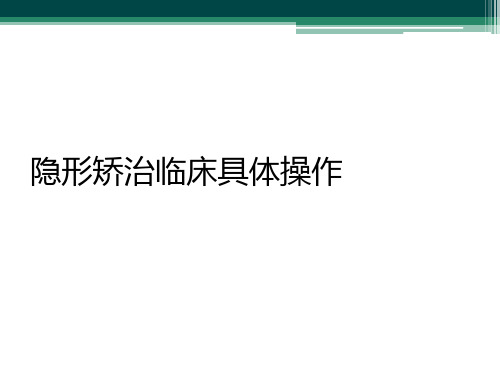 隐形矫治临床具体操作